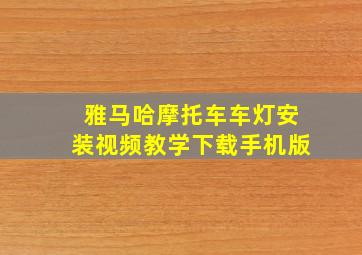 雅马哈摩托车车灯安装视频教学下载手机版